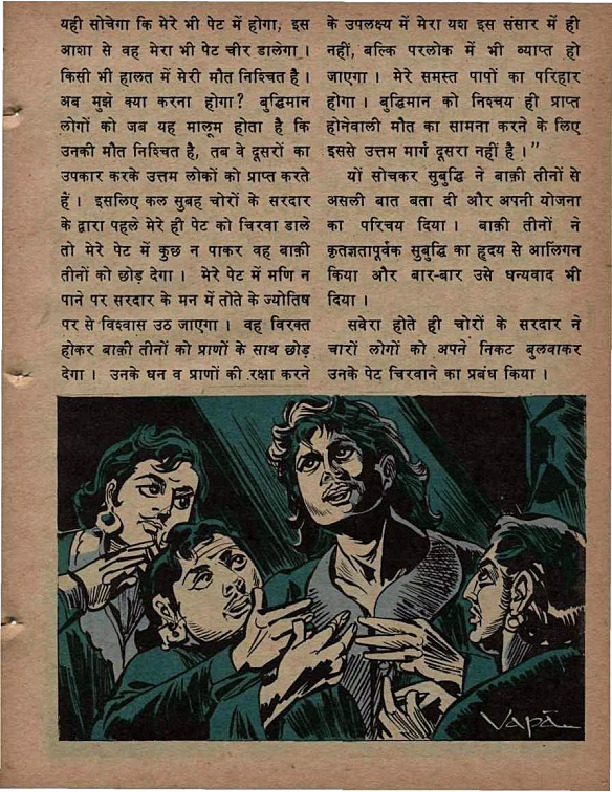 यही सोचेगा कि मेरे भी पेट में होगा, इस आशा से वह मेरा भी पेट चीर डालेगा। किसी भी हालत में मेरी मौत निश्चित है। अब मुझे क्या करना होगा? बुद्धिमान लोगों को जब यह मालूम होता है कि उनकी मौत निश्चित है, तब वे दूसरों का उपकार करके उत्तम लोकों को प्राप्त करते हैं। इसलिए कल सुबह चोरों के सरदार के द्वारा पहले मेरे ही पेट को चिरवा डाले तो मेरे पेट में कुछ न पाकर वह बाक़ी तीनों को छोड़ देगा। मेरे पेट में मणि न पाने पर सरदार के मन में तोते के ज्योतिष पर से विश्वास उठ जाएगा। वह विरक्त होकर बाक़ी तीनों को प्राणों के साथ छोड़ देगा। उनके धन व प्राणों की रक्षा करने के उपलक्ष्य में मेरा यश इस संसार में ही नहीं, बल्कि परलोक में भी व्याप्त हो जाएगा। मेरे समस्त पापों का परिहार होगा। बुद्धिमान को निश्चय ही प्राप्त होनेवाली मौत का सामना करने के लिए इससे उत्तम मार्ग दूसरा नहीं है।"

यों सोचकर सुबुद्धि ने बाक़ी तीनों से असली बात बता दी और अपनी योजना का परिचय दिया। बाक़ी तीनों ने कृतज्ञतापूर्वक सुबुद्धि का हृदय से आलिंगन किया और बार-बार उसे धन्यवाद भी दिया।

सवेरा होते ही चोरों के सरदार ने चारों लोगों को अपने निकट बुलवाकर उनके पेट चिरवाने का प्रबंध किया।

Vapa